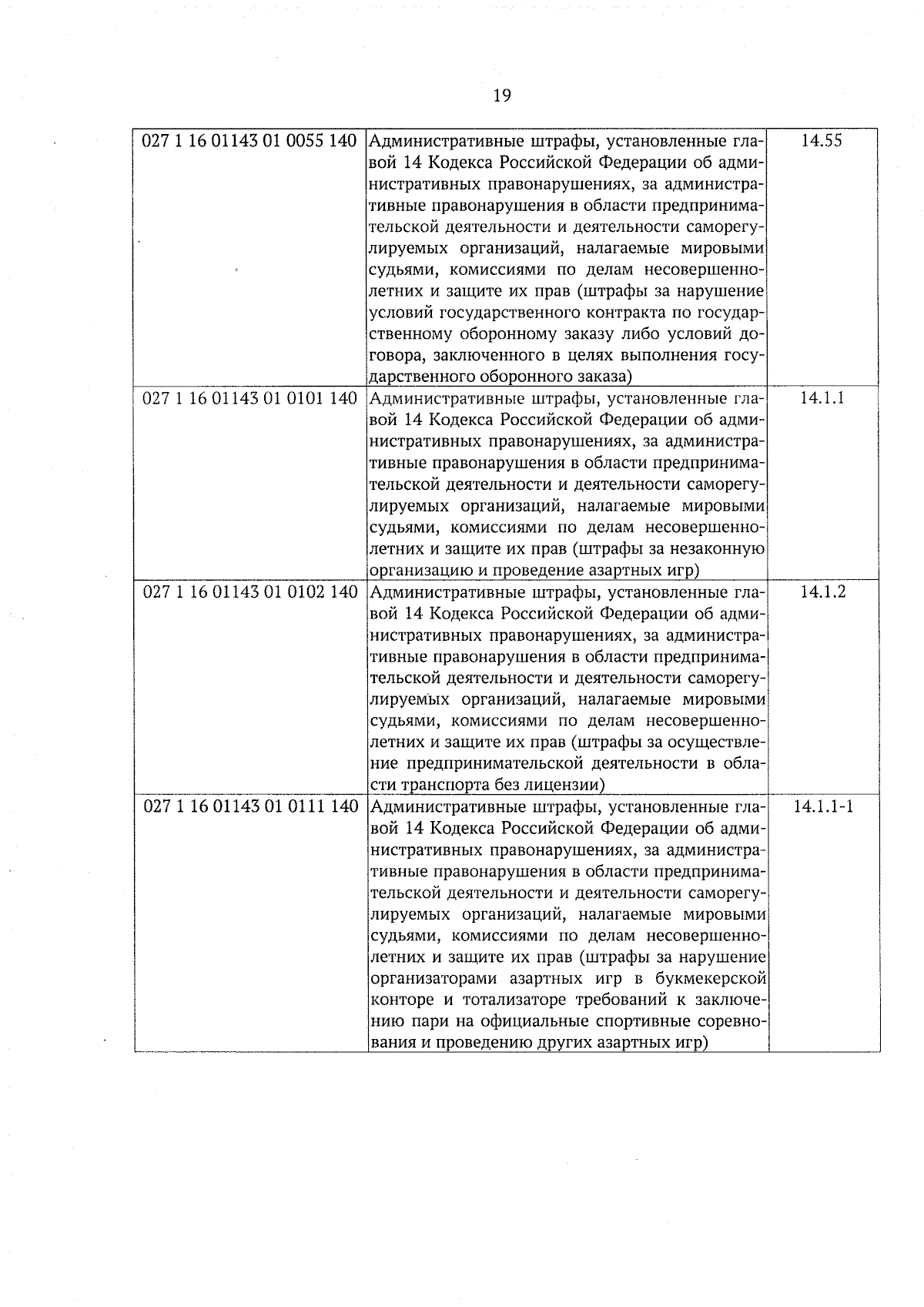 19

| | | |
|---|---|---|
| 027 1 16 01143 01 0055 140 | Административные штрафы, установленные главой 14 Кодекса Российской Федерации об административных правонарушениях, за административные правонарушения в области предпринимательской деятельности и деятельности саморегулируемых организаций, налагаемые мировыми судьями, комиссиями по делам несовершеннолетних и защите их прав (штрафы за нарушение условий государственного контракта по государственному оборонному заказу либо условий договора, заключенного в целях выполнения государственного оборонного заказа) | 14.55 |
| 027 1 16 01143 01 0101 140 | Административные штрафы, установленные главой 14 Кодекса Российской Федерации об административных правонарушениях, за административные правонарушения в области предпринимательской деятельности и деятельности саморегулируемых организаций, налагаемые мировыми судьями, комиссиями по делам несовершеннолетних и защите их прав (штрафы за незаконную организацию и проведение азартных игр) | 14.1.1 |
| 027 1 16 01143 01 0102 140 | Административные штрафы, установленные главой 14 Кодекса Российской Федерации об административных правонарушениях, за административные правонарушения в области предпринимательской деятельности и деятельности саморегулируемых организаций, налагаемые мировыми судьями, комиссиями по делам несовершеннолетних и защите их прав (штрафы за осуществление предпринимательской деятельности в области транспорта без лицензии) | 14.1.2 |
| 027 1 16 01143 01 0111 140 | Административные штрафы, установленные главой 14 Кодекса Российской Федерации об административных правонарушениях, за административные правонарушения в области предпринимательской деятельности и деятельности саморегулируемых организаций, налагаемые мировыми судьями, комиссиями по делам несовершеннолетних и защите их прав (штрафы за нарушение организаторами азартных игр в букмекерской конторе и тотализаторе требований к заключению пари на официальные спортивные соревнования и проведению других азартных игр) | 14.1.1-1 |